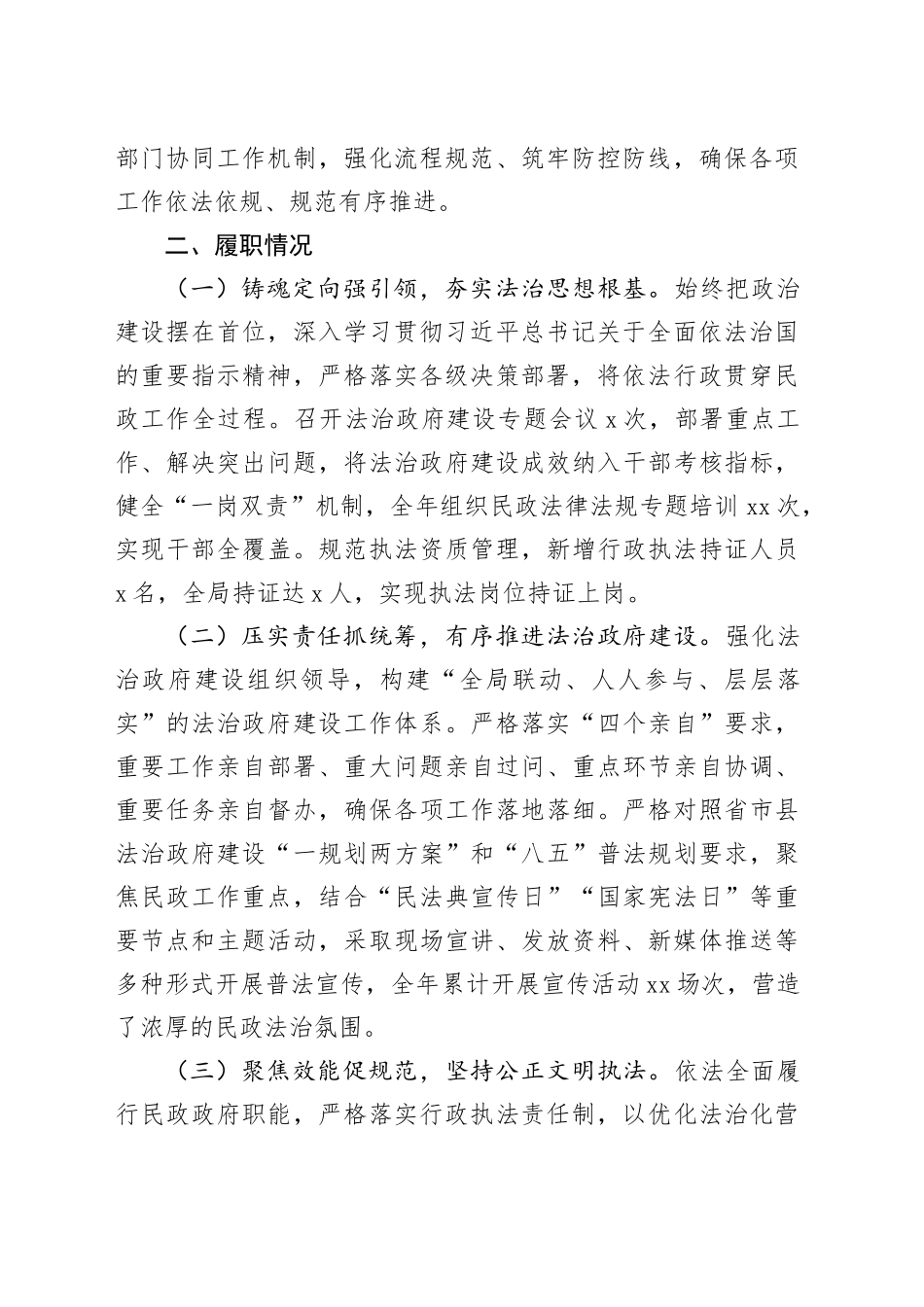 部门协同工作机制，强化流程规范、筑牢防控防线，确保各项工作依法依规、规范有序推进。

二、履职情况

（一）铸魂定向强引领，夯实法治思想根基。始终把政治建设摆在首位，深入学习贯彻习近平总书记关于全面依法治国的重要指示精神，严格落实各级决策部署，将依法行政贯穿民政工作全过程。召开法治政府建设专题会议 x 次，部署重点工作、解决突出问题，将法治政府建设成效纳入干部考核指标，健全“一岗双责”机制，全年组织民政法律法规专题培训 xx 次，实现干部全覆盖。规范执法资质管理，新增行政执法持证人员 x 名，全局持证达 x 人，实现执法岗位持证上岗。

（二）压实责任抓统筹，有序推进法治政府建设。强化法治政府建设组织领导，构建“全局联动、人人参与、层层落实”的法治政府建设工作体系。严格落实“四个亲自”要求，重要工作亲自部署、重大问题亲自过问、重点环节亲自协调、重要任务亲自督办，确保各项工作落地落细。严格对照省市县法治政府建设“一规划两方案”和“八五”普法规划要求，聚焦民政工作重点，结合“民法典宣传日”“国家宪法日”等重要节点和主题活动，采取现场宣讲、发放资料、新媒体推送等多种形式开展普法宣传，全年累计开展宣传活动 xx 场次，营造了浓厚的民政法治氛围。

（三）聚焦效能促规范，坚持公正文明执法。依法全面履行民政政府职能，严格落实行政执法责任制，以优化法治化营